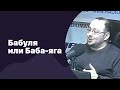 Бабуля
или Баба-яга